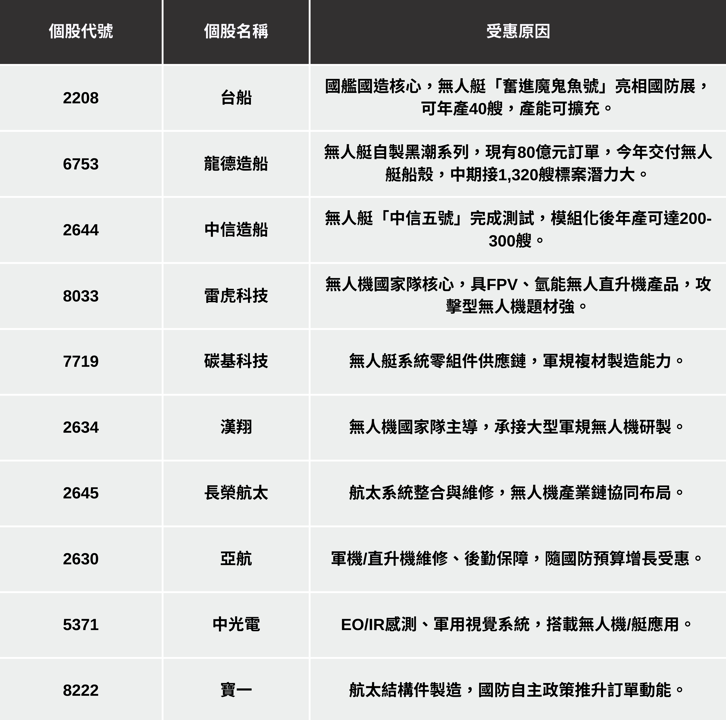 | 個股代號 | 個股名稱 | 受惠原因 |
|---|---|---|
| 2208 | 台船 | 國艦國造核心，無人艇「奮進魔鬼魚號」亮相國防展，可年產40艘，產能可擴充。 |
| 6753 | 龍德造船 | 無人艇自製黑潮系列，現有80億元訂單，今年交付無人艇船殼，中期接1,320艘標案潛力大。 |
| 2644 | 中信造船 | 無人艇「中信五號」完成測試，模組化後年產可達200-300艘。 |
| 8033 | 雷虎科技 | 無人機國家隊核心，具FPV、氫能無人直升機產品，攻擊型無人機題材強。 |
| 7719 | 碳基科技 | 無人艇系統零組件供應鏈，軍規複材製造能力。 |
| 2634 | 漢翔 | 無人機國家隊主導，承接大型軍規無人機研製。 |
| 2645 | 長榮航太 | 航太系統整合與維修，無人機產業鏈協同布局。 |
| 2630 | 亞航 | 軍機/直升機維修、後勤保障，隨國防預算增長受惠。 |
| 5371 | 中光電 | EO/IR感測、軍用視覺系統，搭載無人機/艇應用。 |
| 8222 | 寶一 | 航太結構件製造，國防自主政策推升訂單動能。 |